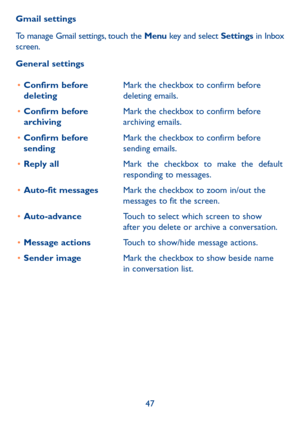 Gmail settings

To manage Gmail settings, touch the Menu key and select Settings in Inbox screen.

General settings

• Confirm before deleting Mark the checkbox to confirm before deleting emails.

• Confirm before archiving Mark the checkbox to confirm before archiving emails.

• Confirm before sending Mark the checkbox to confirm before sending emails.

• Reply all Mark the checkbox to make the default responding to messages.

• Auto-fit messages Mark the checkbox to zoom in/out the messages to fit the screen.

• Auto-advance Touch to select which screen to show after you delete or archive a conversation.

• Message actions Touch to show/hide message actions.

• Sender image Mark the checkbox to show beside name in conversation list.

47